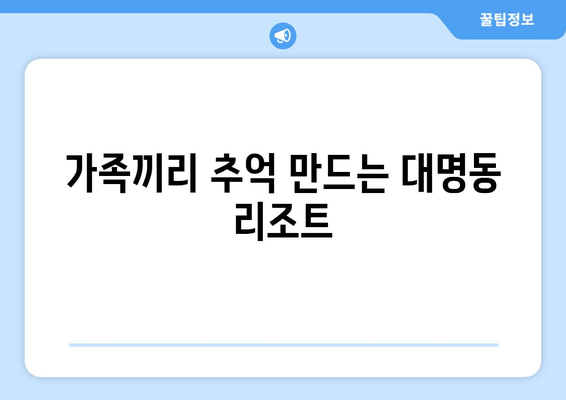 꿀팁정보

가족끼리 추억 만드는 대명동 리조트